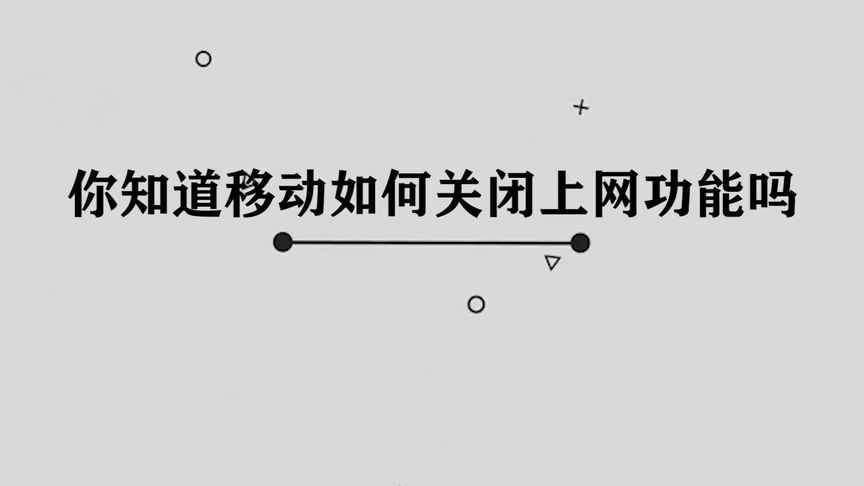 你知道移动如何关闭上网功能吗